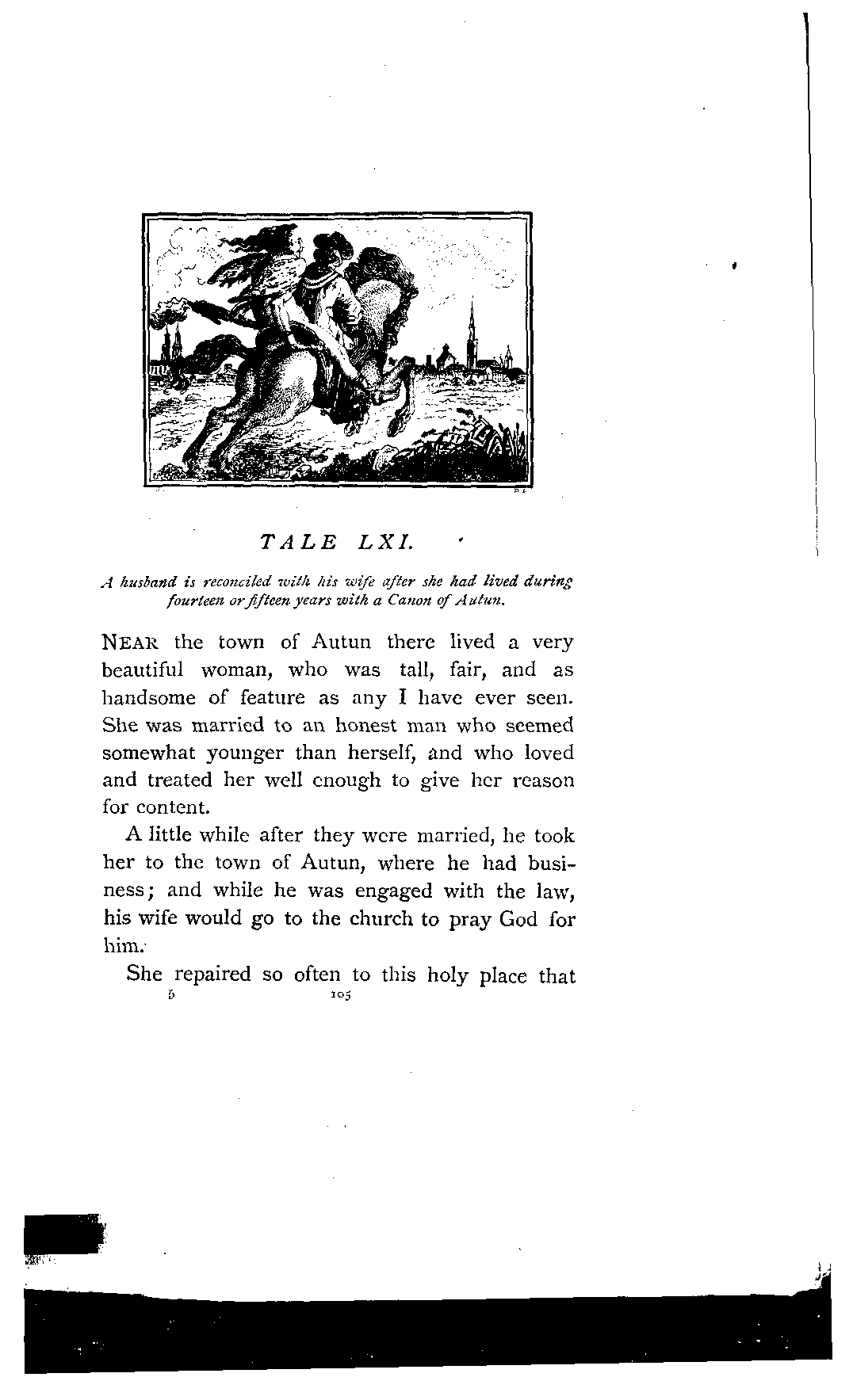 TALE LXI.

A husband is reconciled with his wife after she had lived during fourteen or fifteen years with a Canon of Autun.

NEAR the town of Autun there lived a very beautiful woman, who was tall, fair, and as handsome of feature as any I have ever seen. She was married to an honest man who seemed somewhat younger than herself, and who loved and treated her well enough to give her reason for content.

A little while after they were married, he took her to the town of Autun, where he had business; and while he was engaged with the law, his wife would go to the church to pray God for him.

She repaired so often to this holy place that

5 105